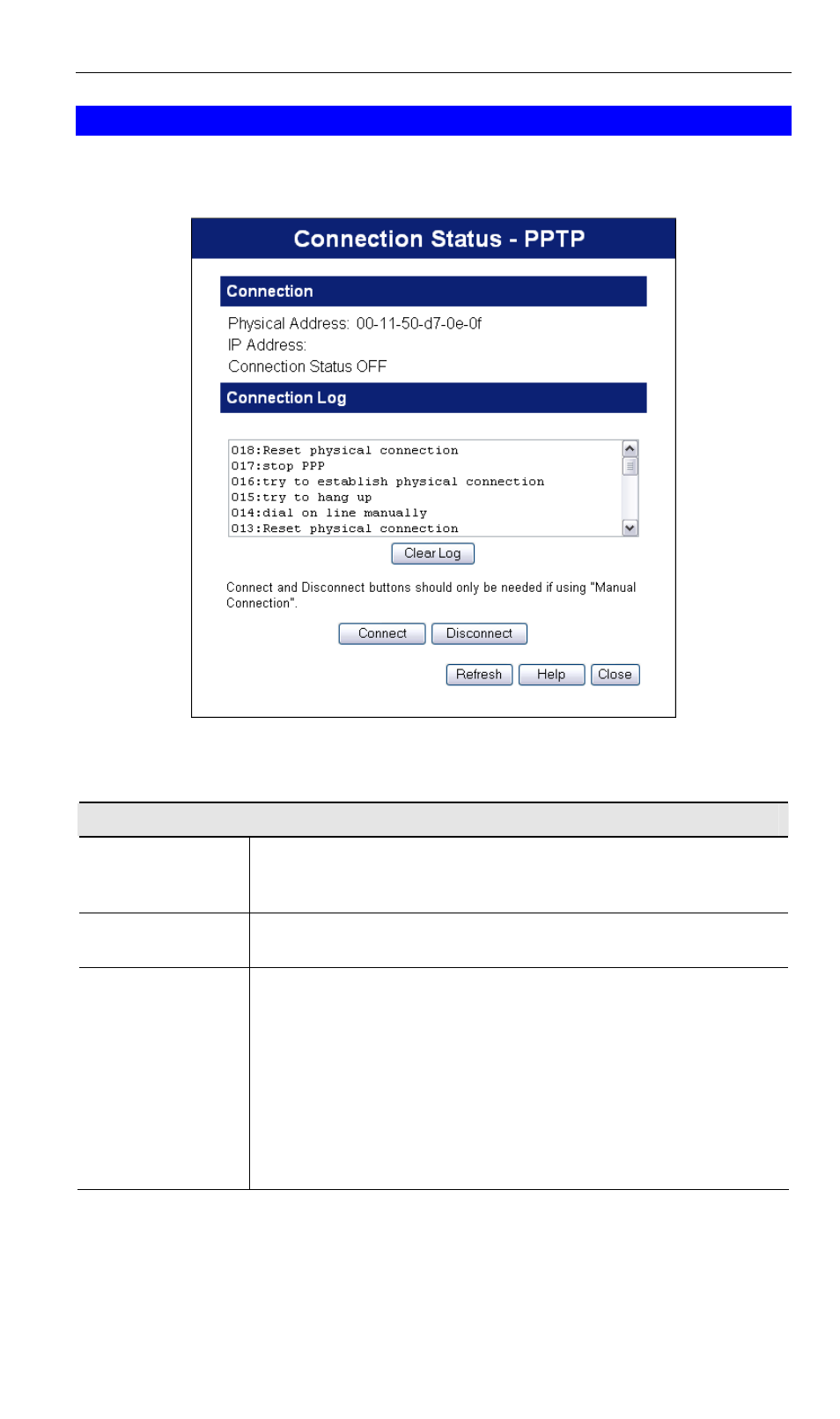 Connection Status - PPTP

Connection

Physical Address: 00-11-50-d7-0e-0f
IP Address:
Connection Status OFF

Connection Log

018:Reset physical connection
017:stop PPP
016:try to establish physical connection
015:try to hang up
014:dial on line manually
013:Reset physical connection

Clear Log

Connect and Disconnect buttons should only be needed if using "Manual Connection".

Connect Disconnect

Refresh Help Close